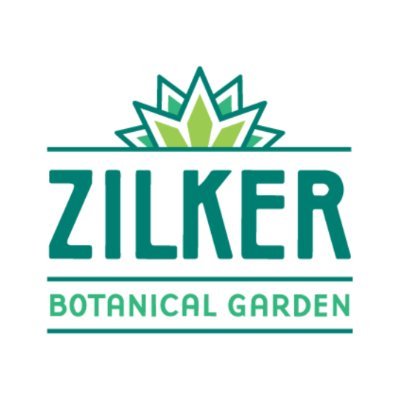 ZILKER

BOTANICAL GARDEN